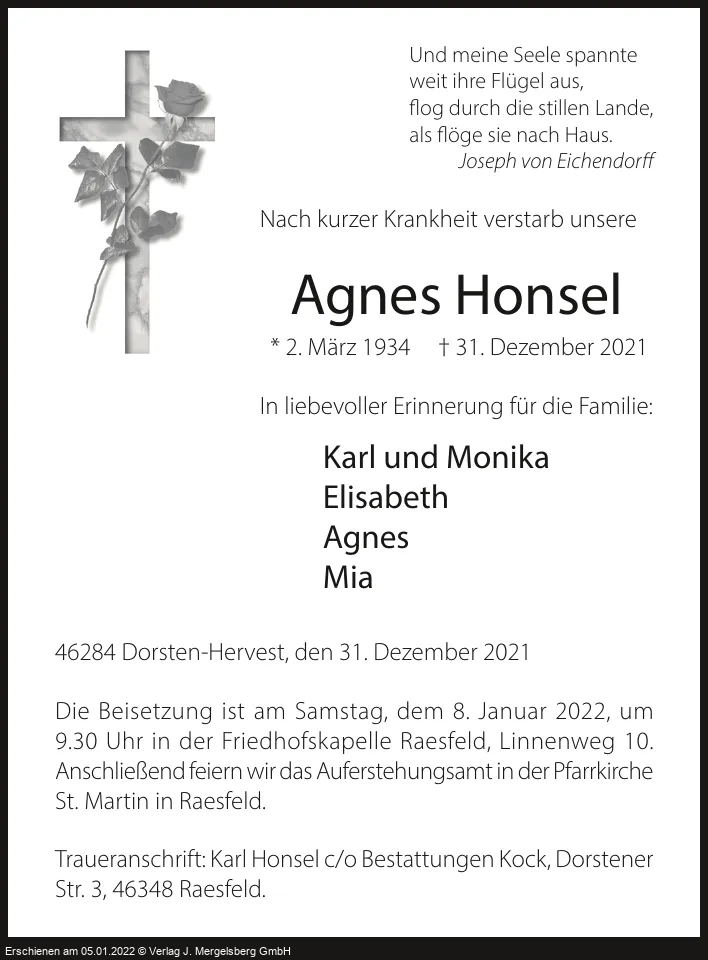 Und meine Seele spannte
weit ihre Flügel aus,
flog durch die stillen Lande,
als flöge sie nach Haus.
Joseph von Eichendorff

Nach kurzer Krankheit verstarb unsere

Agnes Honsel

* 2. März 1934 † 31. Dezember 2021

In liebevoller Erinnerung für die Familie:

Karl und Monika
Elisabeth
Agnes
Mia

46284 Dorsten-Hervest, den 31. Dezember 2021

Die Beisetzung ist am Samstag, dem 8. Januar 2022, um 9.30 Uhr in der Friedhofskapelle Raesfeld, Linnenweg 10. Anschließend feiern wir das Auferstehungsamt in der Pfarrkirche St. Martin in Raesfeld.

Traueranschrift: Karl Honsel c/o Bestattungen Kock, Dorstener Str. 3, 46348 Raesfeld.

Erschienen am 05.01.2022 © Verlag J. Mergelsberg GmbH